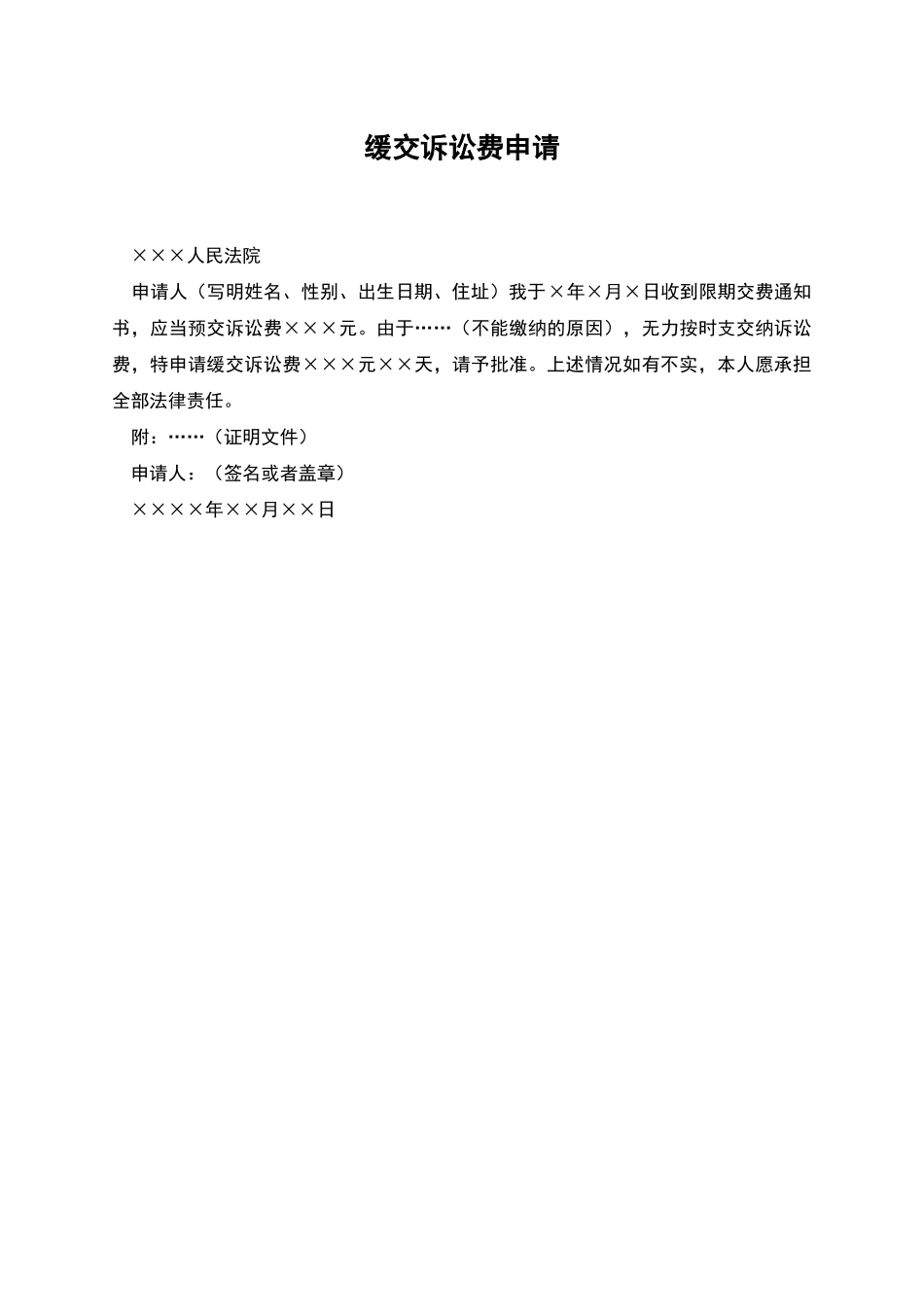 缓交诉讼费申请

×××人民法院

申请人（写明姓名、性别、出生日期、住址）我于×年×月×日收到限期交费通知书，应当预交诉讼费×××元。由于……（不能缴纳的原因），无力按时支交纳诉讼费，特申请缓交诉讼费×××元××天，请予批准。上述情况如有不实，本人愿承担全部法律责任。

附：……（证明文件）

申请人：（签名或者盖章）

××××年××月××日